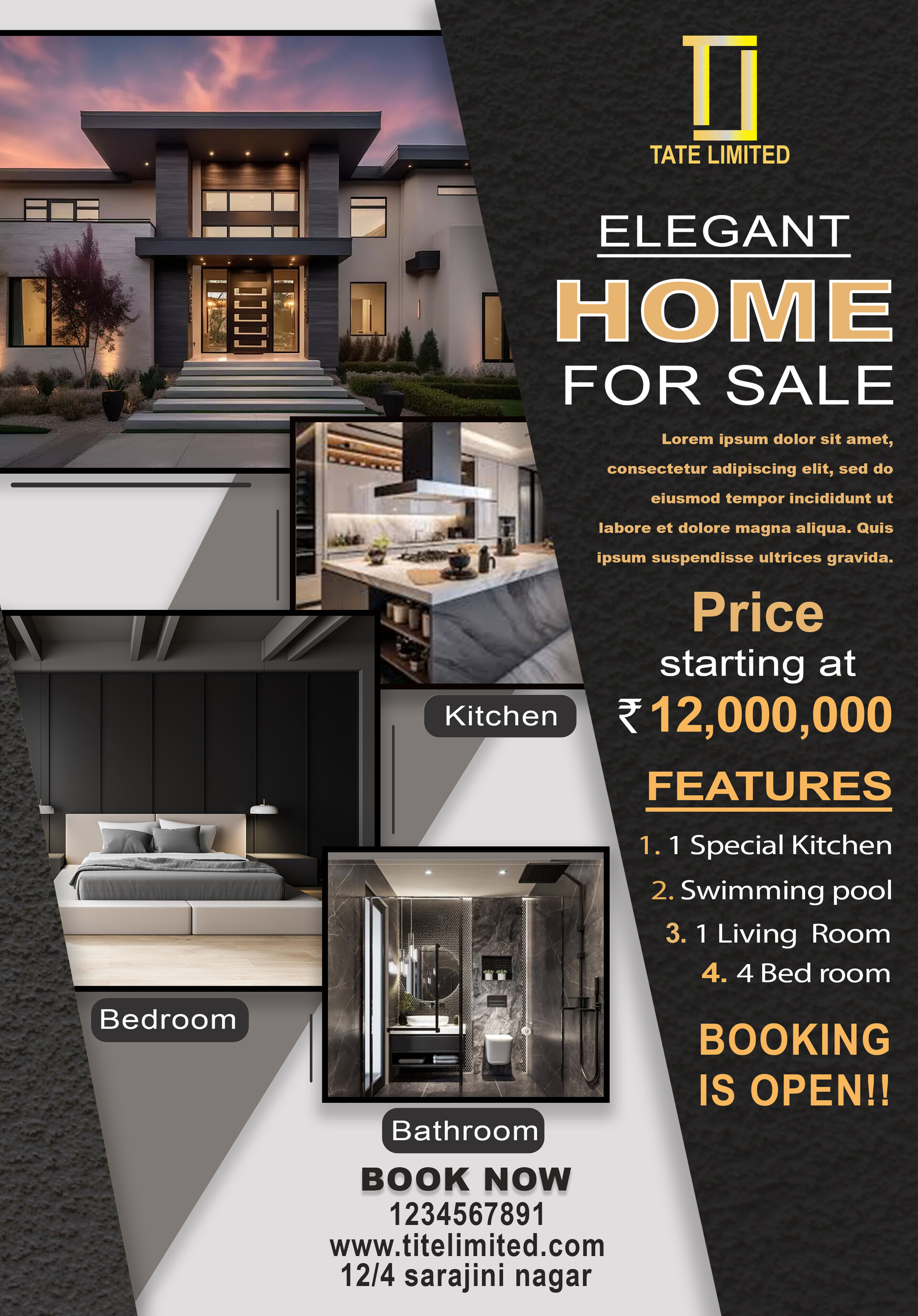 TATE LIMITED

ELEGANT
HOME
FOR SALE

Lorem ipsum dolor sit amet, consectetur adipiscing elit, sed do eiusmod tempor incididunt ut labore et dolore magna aliqua. Quis ipsum suspendisse ultrices gravida.

Price
starting at
₹12,000,000

FEATURES

1. 1 Special Kitchen
2. Swimming pool
3. 1 Living Room
4. 4 Bed room

BOOKING IS OPEN!!

Kitchen

Bedroom

Bathroom

BOOK NOW
1234567891
www.titelimited.com
12/4 sarajini nagar